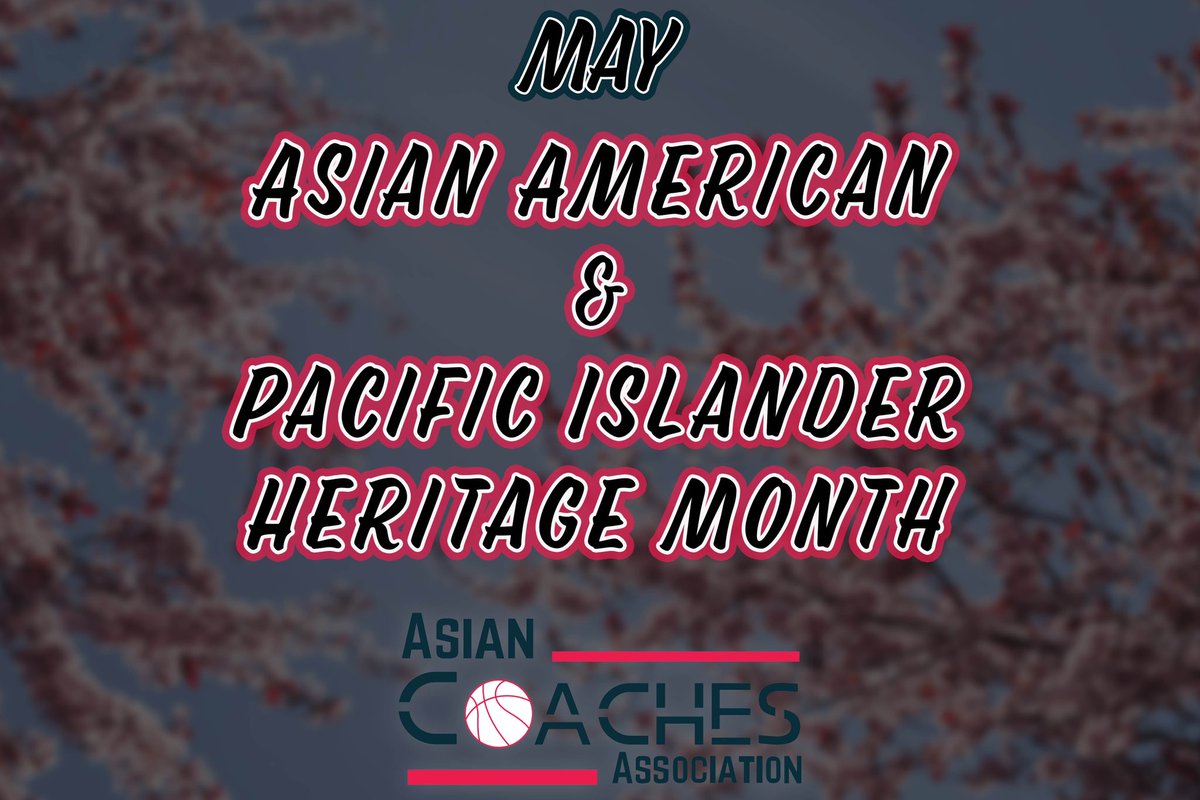 MAY

ASIAN AMERICAN
&
PACIFIC ISLANDER
HERITAGE MONTH

ASIAN
COACHES
ASSOCIATION